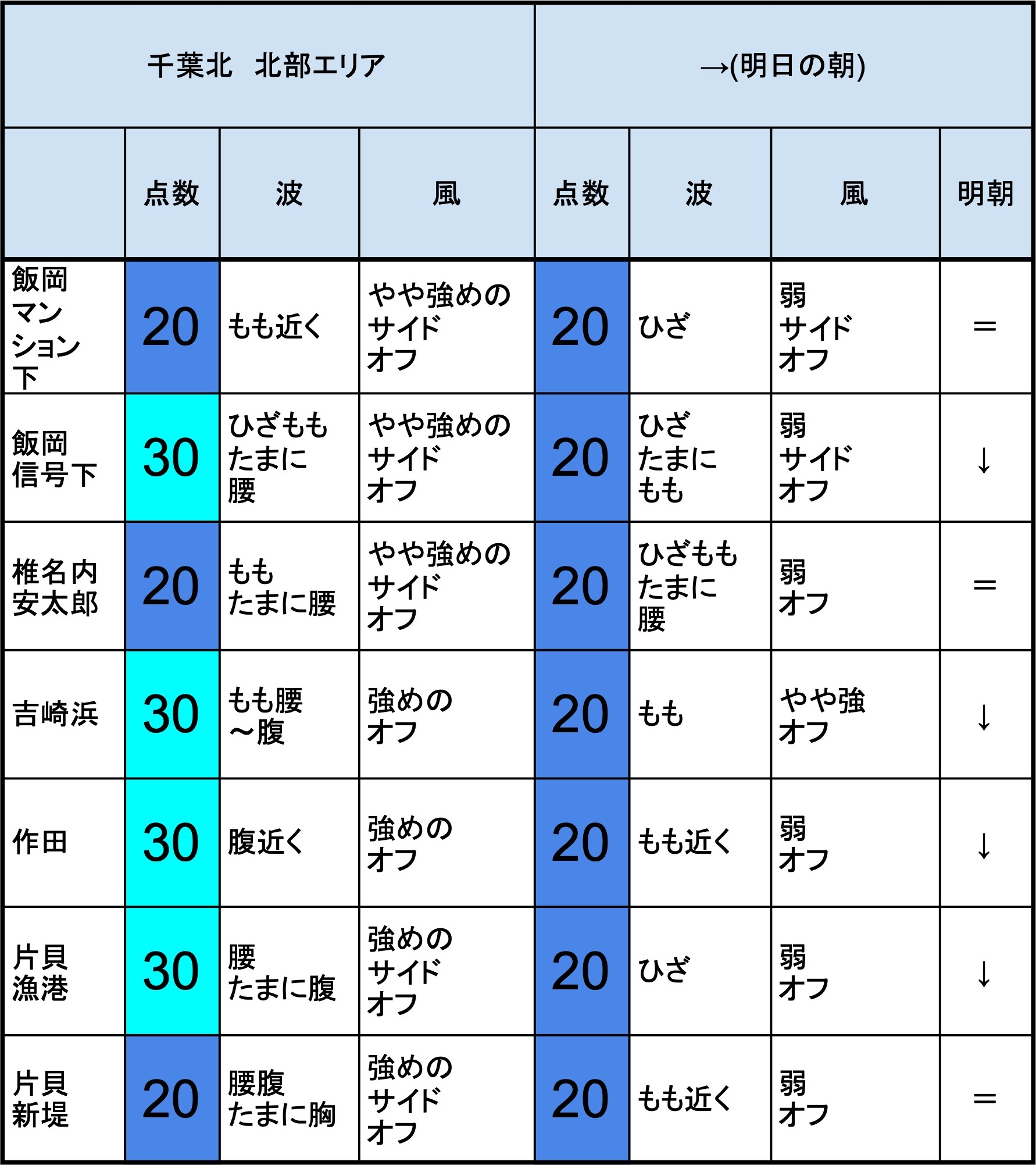 | 千葉北　北部エリア | | | | →(明日の朝) | | | |
|---|---|---|---|---|---|---|---|
| | 点数 | 波 | 風 | 点数 | 波 | 風 | 明朝 |
| 飯岡マンション下 | 20 | もも近く | やや強めのサイドオフ | 20 | ひざ | 弱サイドオフ | ＝ |
| 飯岡信号下 | 30 | ひざももたまに腰 | やや強めのサイドオフ | 20 | ひざたまにもも | 弱サイドオフ | ↓ |
| 椎名内安太郎 | 20 | ももたまに腰 | やや強めのサイドオフ | 20 | ひざももたまに腰 | 弱オフ | ＝ |
| 吉崎浜 | 30 | もも腰～腹 | 強めのオフ | 20 | もも | やや強オフ | ↓ |
| 作田 | 30 | 腹近く | 強めのオフ | 20 | もも近く | 弱オフ | ↓ |
| 片貝漁港 | 30 | 腰たまに腹 | 強めのサイドオフ | 20 | ひざ | 弱オフ | ↓ |
| 片貝新堤 | 20 | 腰腹たまに胸 | 強めのサイドオフ | 20 | もも近く | 弱オフ | ＝ |